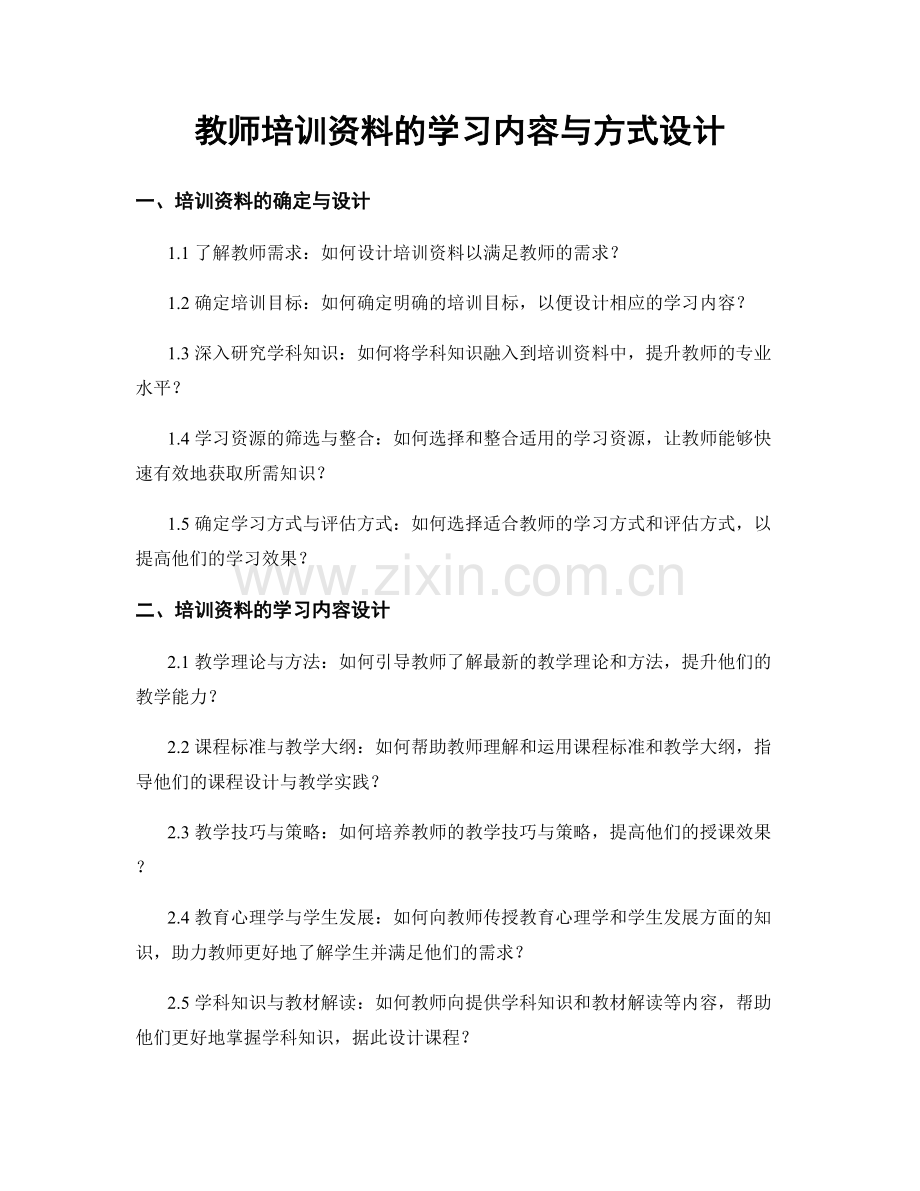 教师培训资料的学习内容与方式设计

一、培训资料的确定与设计

1.1 了解教师需求：如何设计培训资料以满足教师的需求？

1.2 确定培训目标：如何确定明确的培训目标，以便设计相应的学习内容？

1.3 深入研究学科知识：如何将学科知识融入到培训资料中，提升教师的专业水平？

1.4 学习资源的筛选与整合：如何选择和整合适用的学习资源，让教师能够快速有效地获取所需知识？

1.5 确定学习方式与评估方式：如何选择适合教师的学习方式和评估方式，以提高他们的学习效果？

www.zixin.com.cn

二、培训资料的学习内容设计

2.1 教学理论与方法：如何引导教师了解最新的教学理论和方法，提升他们的教学能力？

2.2 课程标准与教学大纲：如何帮助教师理解和运用课程标准和教学大纲，指导他们的课程设计与教学实践？

2.3 教学技巧与策略：如何培养教师的教学技巧与策略，提高他们的授课效果？

2.4 教育心理学与学生发展：如何向教师传授教育心理学和学生发展方面的知识，助力教师更好地了解学生并满足他们的需求？

2.5 学科知识与教材解读：如何教师向提供学科知识和教材解读等内容，帮助他们更好地掌握学科知识，据此设计课程？